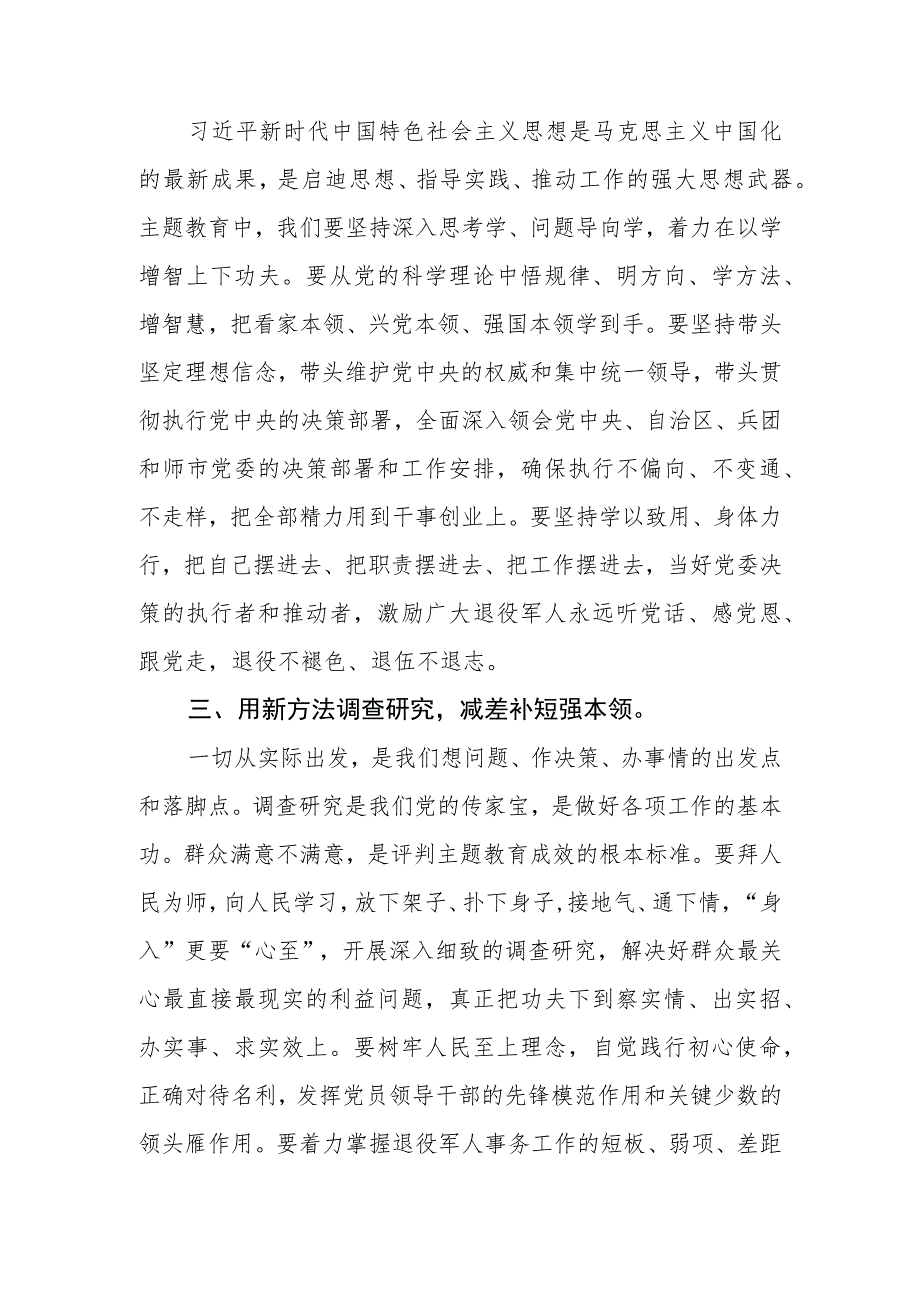 习近平新时代中国特色社会主义思想是马克思主义中国化的最新成果，是启迪思想、指导实践、推动工作的强大思想武器。主题教育中，我们要坚持深入思考学、问题导向学，着力在以学增智上下功夫。要从党的科学理论中悟规律、明方向、学方法、增智慧，把看家本领、兴党本领、强国本领学到手。要坚持带头坚定理想信念，带头维护党中央的权威和集中统一领导，带头贯彻执行党中央的决策部署，全面深入领会党中央、自治区、兵团和师市党委的决策部署和工作安排，确保执行不偏向、不变通、不走样，把全部精力用到干事创业上。要坚持学以致用、身体力行，把自己摆进去、把职责摆进去、把工作摆进去，当好党委决策的执行者和推动者，激励广大退役军人永远听党话、感党恩、跟党走，退役不褪色、退伍不退志。

三、用新方法调查研究，减差补短强本领。

一切从实际出发，是我们想问题、作决策、办事情的出发点和落脚点。调查研究是我们党的传家宝，是做好各项工作的基本功。群众满意不满意，是评判主题教育成效的根本标准。要拜人民为师，向人民学习，放下架子、扑下身子，接地气、通下情，“身入”更要“心至”，开展深入细致的调查研究，解决好群众最关心最直接最现实的利益问题，真正把功夫下到察实情、出实招、办实事、求实效上。要树牢人民至上理念，自觉践行初心使命，正确对待名利，发挥党员领导干部的先锋模范作用和关键少数的领头雁作用。要着力掌握退役军人事务工作的短板、弱项、差距